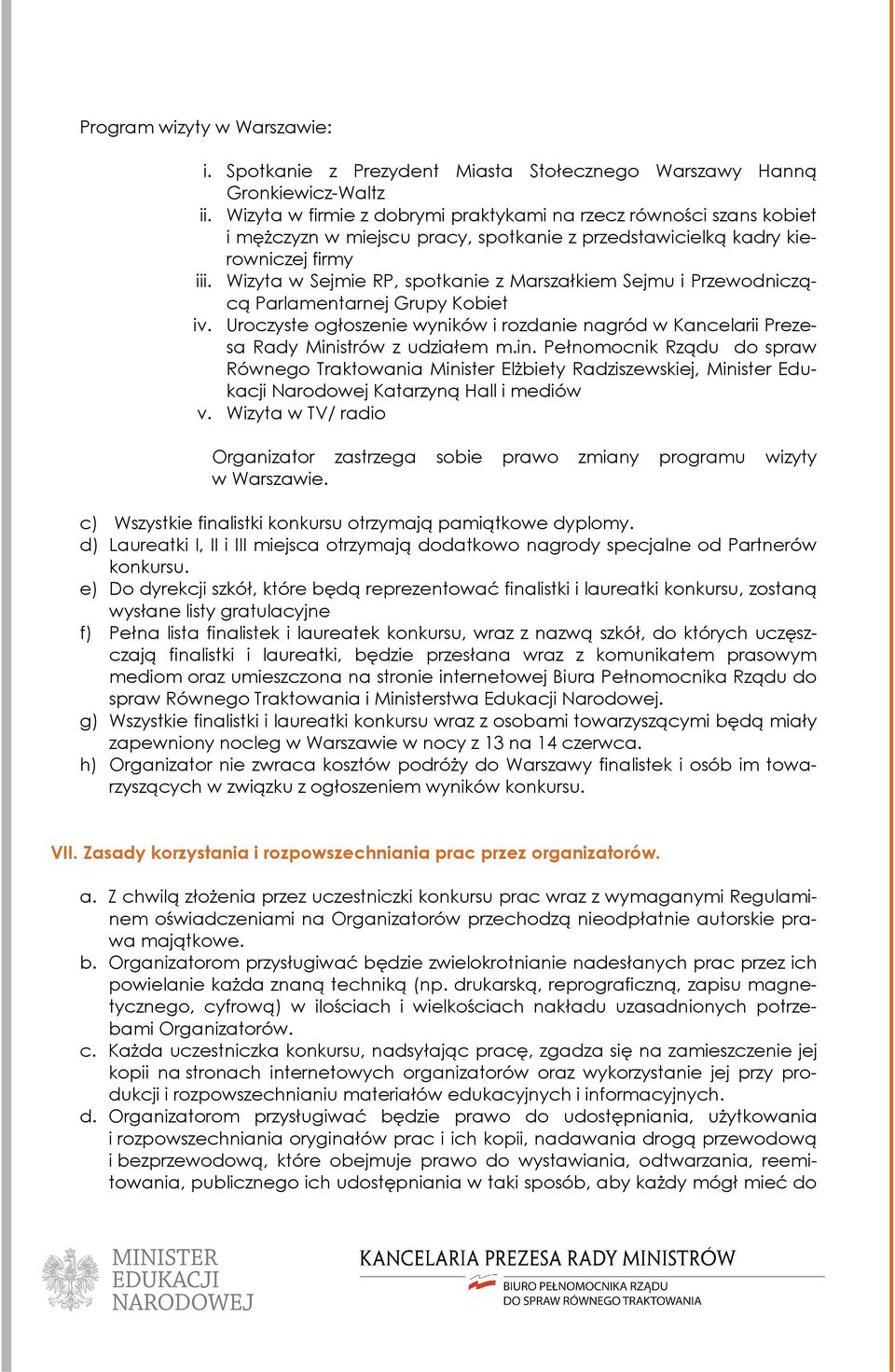 Program wizyty w Warszawie:

i. Spotkanie z Prezydent Miasta Stołecznego Warszawy Hanną Gronkiewicz-Waltz
ii. Wizyta w firmie z dobrymi praktykami na rzecz równości szans kobiet i mężczyzn w miejscu pracy, spotkanie z przedstawicielką kadry kierowniczej firmy
iii. Wizyta w Sejmie RP, spotkanie z Marszałkiem Sejmu i Przewodniczącą Parlamentarnej Grupy Kobiet
iv. Uroczyste ogłoszenie wyników i rozdanie nagród w Kancelarii Prezesa Rady Ministrów z udziałem m.in. Pełnomocnik Rządu do spraw Równego Traktowania Minister Elżbiety Radziszewskiej, Minister Edukacji Narodowej Katarzyną Hall i mediów
v. Wizyta w TV/ radio

Organizator zastrzega sobie prawo zmiany programu wizyty w Warszawie.

c) Wszystkie finalistki konkursu otrzymają pamiątkowe dyplomy.
d) Laureatki I, II i III miejsca otrzymają dodatkowo nagrody specjalne od Partnerów konkursu.
e) Do dyrekcji szkół, które będą reprezentować finalistki i laureatki konkursu, zostaną wysłane listy gratulacyjne
f) Pełna lista finalistek i laureatek konkursu, wraz z nazwą szkół, do których uczęszczają finalistki i laureatki, będzie przesłana wraz z komunikatem prasowym mediom oraz umieszczona na stronie internetowej Biura Pełnomocnika Rządu do spraw Równego Traktowania i Ministerstwa Edukacji Narodowej.
g) Wszystkie finalistki i laureatki konkursu wraz z osobami towarzyszącymi będą miały zapewniony nocleg w Warszawie w nocy z 13 na 14 czerwca.
h) Organizator nie zwraca kosztów podróży do Warszawy finalistek i osób im towarzyszących w związku z ogłoszeniem wyników konkursu.

VII. Zasady korzystania i rozpowszechniania prac przez organizatorów.

a. Z chwilą złożenia przez uczestniczki konkursu prac wraz z wymaganymi Regulaminem oświadczeniami na Organizatorów przechodzą nieodpłatnie autorskie prawa majątkowe.
b. Organizatorom przysługiwać będzie zwielokrotnianie nadesłanych prac przez ich powielanie każda znaną techniką (np. drukarską, reprograficzną, zapisu magnetycznego, cyfrową) w ilościach i wielkościach nakładu uzasadnionych potrzebami Organizatorów.
c. Każda uczestniczka konkursu, nadsyłając pracę, zgadza się na zamieszczenie jej kopii na stronach internetowych organizatorów oraz wykorzystanie jej przy produkcji i rozpowszechnianiu materiałów edukacyjnych i informacyjnych.
d. Organizatorom przysługiwać będzie prawo do udostępniania, użytkowania i rozpowszechniania oryginałów prac i ich kopii, nadawania drogą przewodową i bezprzewodową, które obejmuje prawo do wystawiania, odtwarzania, reemitowania, publicznego ich udostępniania w taki sposób, aby każdy mógł mieć do

MINISTER EDUKACJI NARODOWEJ

KANCELARIA PREZESA RADY MINISTRÓW
BIURO PEŁNOMOCNIKA RZĄDU DO SPRAW RÓWNEGO TRAKTOWANIA